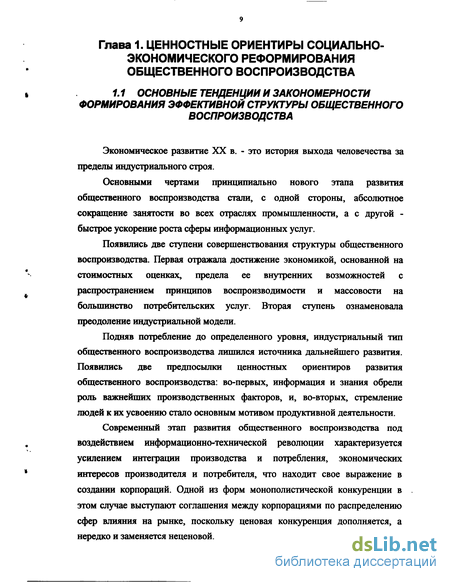 9

Глава 1. ЦЕННОСТНЫЕ ОРИЕНТИРЫ СОЦИАЛЬНО-ЭКОНОМИЧЕСКОГО РЕФОРМИРОВАНИЯ ОБЩЕСТВЕННОГО ВОСПРОИЗВОДСТВА

1.1 ОСНОВНЫЕ ТЕНДЕНЦИИ И ЗАКОНОМЕРНОСТИ ФОРМИРОВАНИЯ ЭФФЕКТИВНОЙ СТРУКТУРЫ ОБЩЕСТВЕННОГО ВОСПРОИЗВОДСТВА

Экономическое развитие XX в. - это история выхода человечества за пределы индустриального строя.

Основными чертами принципиально нового этапа развития общественного воспроизводства стали, с одной стороны, абсолютное сокращение занятости во всех отраслях промышленности, а с другой - быстрое ускорение роста сферы информационных услуг.

Появились две ступени совершенствования структуры общественного воспроизводства. Первая отражала достижение экономикой, основанной на стоимостных оценках, предела ее внутренних возможностей с распространением принципов воспроизводимости и массовости на большинство потребительских услуг. Вторая ступень ознаменовала преодоление индустриальной модели.

Подняв потребление до определенного уровня, индустриальный тип общественного воспроизводства лишился источника дальнейшего развития. Появились две предпосылки ценностных ориентиров развития общественного воспроизводства: во-первых, информация и знания обрели роль важнейших производственных факторов, и, во-вторых, стремление людей к их усвоению стало основным мотивом продуктивной деятельности.

Современный этап развития общественного воспроизводства под воздействием информационно-технической революции характеризуется усилением интеграции производства и потребления, экономических интересов производителя и потребителя, что находит свое выражение в создании корпораций. Одной из форм монополистической конкуренции в этом случае выступают соглашения между корпорациями по распределению сфер влияния на рынке, поскольку ценовая конкуренция дополняется, а нередко и заменяется неценовой.

dsLib.net
библиотека диссертаций